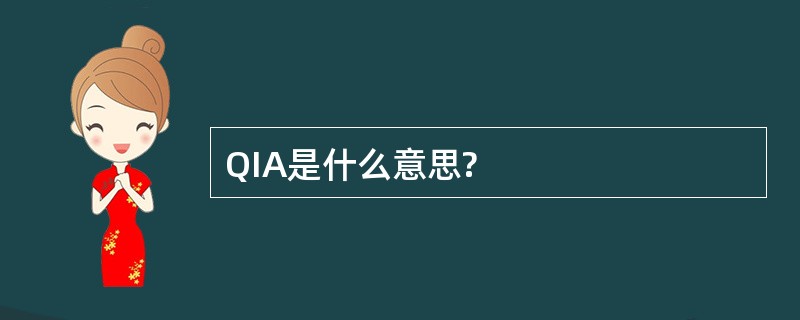 QIA是什么意思?